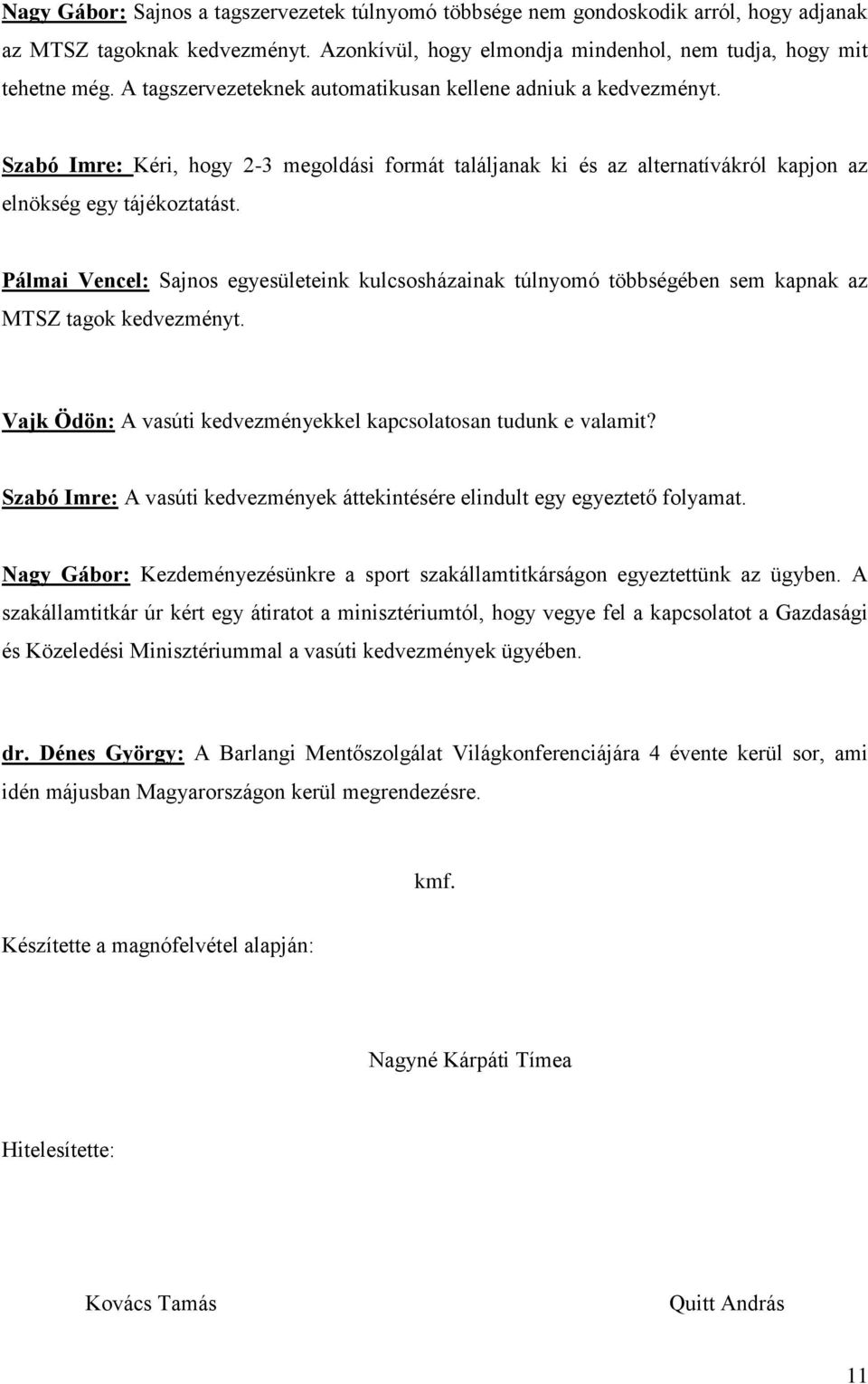 Nagy Gábor: Sajnos a tagszervezetek túlnyomó többsége nem gondoskodik arról, hogy adjanak az MTSZ tagoknak kedvezményt. Azonkívül, hogy elmondja mindenhol, nem tudja, hogy mit tehetne még. A tagszervezeteknek automatikusan kellene adniuk a kedvezményt.

Szabó Imre: Kéri, hogy 2-3 megoldási formát találjanak ki és az alternatívákról kapjon az elnökség egy tájékoztatást.

Pálmai Vencel: Sajnos egyesületeink kulcsosházainak túlnyomó többségében sem kapnak az MTSZ tagok kedvezményt.

Vajk Ödön: A vasúti kedvezményekkel kapcsolatosan tudunk e valamit?

Szabó Imre: A vasúti kedvezmények áttekintésére elindult egy egyeztető folyamat.

Nagy Gábor: Kezdeményezésünkre a sport szakállamtitkárságon egyeztettünk az ügyben. A szakállamtitkár úr kért egy átiratot a minisztériumtól, hogy vegye fel a kapcsolatot a Gazdasági és Közeledési Minisztériummal a vasúti kedvezmények ügyében.

dr. Dénes György: A Barlangi Mentőszolgálat Világkonferenciájára 4 évente kerül sor, ami idén májusban Magyarországon kerül megrendezésre.

kmf.

Készítette a magnófelvétel alapján:

Nagyné Kárpáti Tímea

Hitelesítette:

Kovács Tamás

Quitt András

11